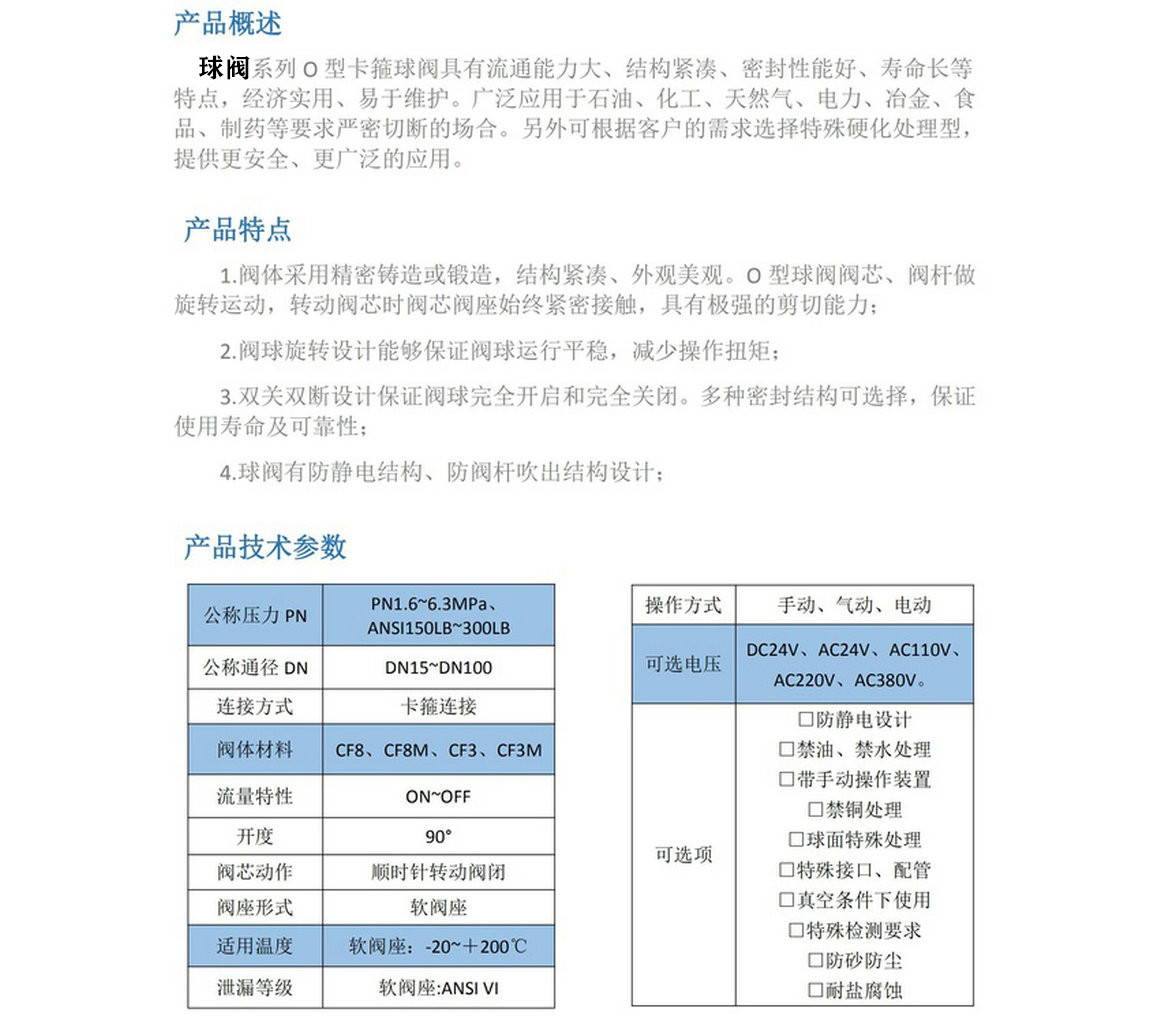 产品概述

球阀系列 O 型卡箍球阀具有流通能力大、结构紧凑、密封性能好、寿命长等特点，经济实用、易于维护。广泛应用于石油、化工、天然气、电力、冶金、食品、制药等要求严密切断的场合。另外可根据客户的需求选择特殊硬化处理型，提供更安全、更广泛的应用。

产品特点

1.阀体采用精密铸造或锻造，结构紧凑、外观美观。O 型球阀阀芯、阀杆做旋转运动，转动阀芯时阀芯阀座始终紧密接触，具有极强的剪切能力；

2.阀球旋转设计能够保证阀球运行平稳，减少操作扭矩；

3.双关双断设计保证阀球完全开启和完全关闭。多种密封结构可选择，保证使用寿命及可靠性；

4.球阀有防静电结构、防阀杆吹出结构设计；

产品技术参数

| 公称压力 PN | PN1.6~6.3MPa、ANSI150LB~300LB |
|---|---|
| 公称通径 DN | DN15~DN100 |
| 连接方式 | 卡箍连接 |
| 阀体材料 | CF8、CF8M、CF3、CF3M |
| 流量特性 | ON~OFF |
| 开度 | 90° |
| 阀芯动作 | 顺时针转动阀闭 |
| 阀座形式 | 软阀座 |
| 适用温度 | 软阀座：-20~＋200℃ |
| 泄漏等级 | 软阀座:ANSI VI |

| 操作方式 | 手动、气动、电动 |
|---|---|
| 可选电压 | DC24V、AC24V、AC110V、AC220V、AC380V。 |
| 可选项 | □防静电设计 □禁油、禁水处理 □带手动操作装置 □禁铜处理 □球面特殊处理 □特殊接口、配管 □真空条件下使用 □特殊检测要求 □防砂防尘 □耐盐腐蚀 |